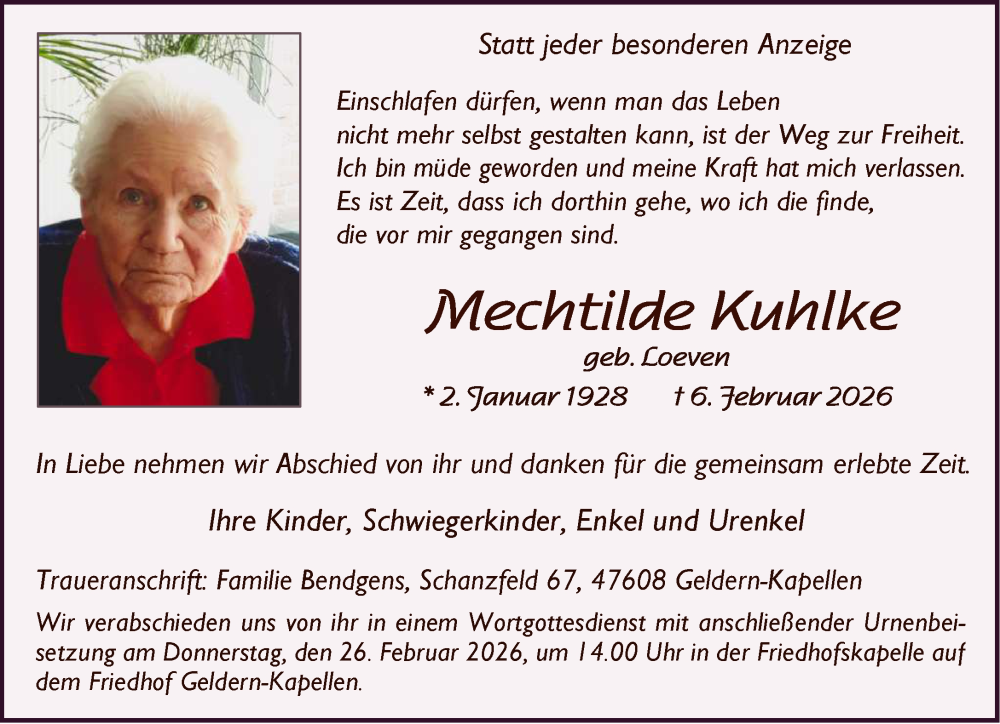 Statt jeder besonderen Anzeige

Einschlafen dürfen, wenn man das Leben nicht mehr selbst gestalten kann, ist der Weg zur Freiheit. Ich bin müde geworden und meine Kraft hat mich verlassen. Es ist Zeit, dass ich dorthin gehe, wo ich die finde, die vor mir gegangen sind.

Mechtilde Kuhlke

geb. Loeven

* 2. Januar 1928 † 6. Februar 2026

In Liebe nehmen wir Abschied von ihr und danken für die gemeinsam erlebte Zeit.

Ihre Kinder, Schwiegerkinder, Enkel und Urenkel

Traueranschrift: Familie Bendgens, Schanzfeld 67, 47608 Geldern-Kapellen

Wir verabschieden uns von ihr in einem Wortgottesdienst mit anschließender Urnenbeisetzung am Donnerstag, den 26. Februar 2026, um 14.00 Uhr in der Friedhofskapelle auf dem Friedhof Geldern-Kapellen.